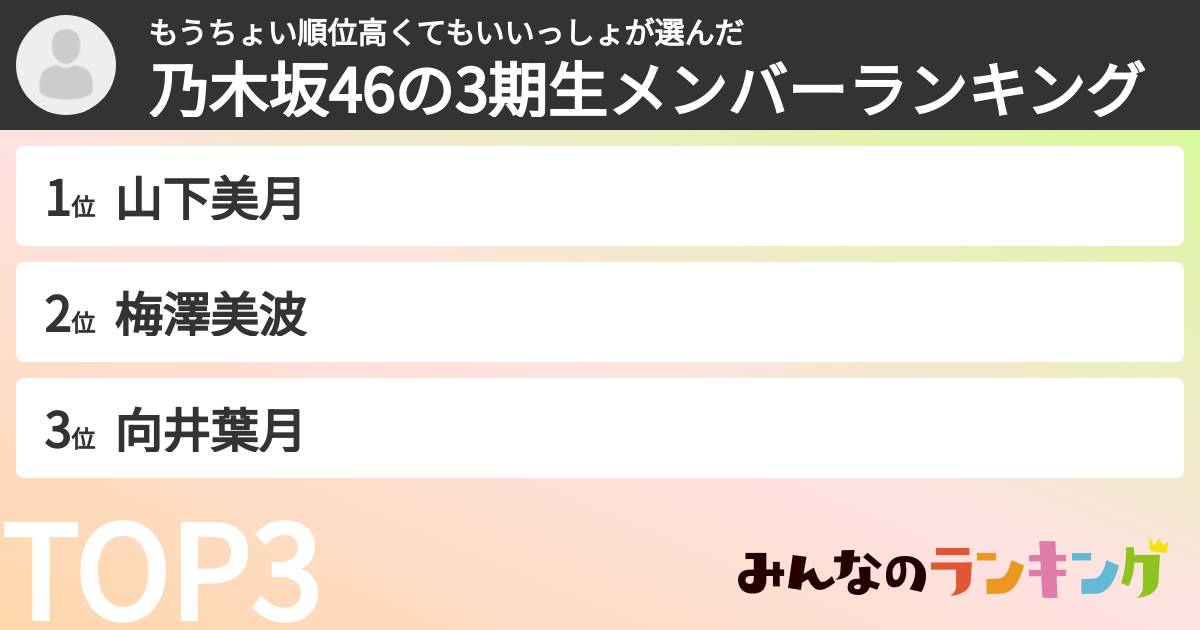 もうちょい順位高くてもいいっしょが選んだ
乃木坂46の3期生メンバーランキング

1位 山下美月

2位 梅澤美波

3位 向井葉月

TOP3

みんなのランキング